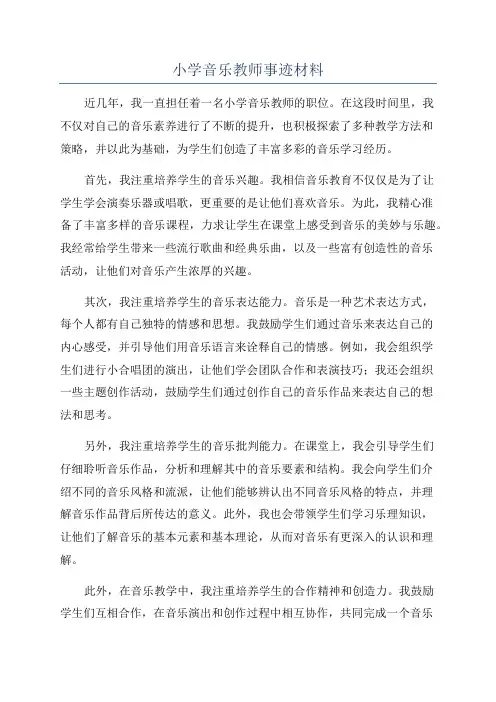 小学音乐教师事迹材料

近几年，我一直担任着一名小学音乐教师的职位。在这段时间里，我不仅对自己的音乐素养进行了不断的提升，也积极探索了多种教学方法和策略，并以此为基础，为学生们创造了丰富多彩的音乐学习经历。

首先，我注重培养学生的音乐兴趣。我相信音乐教育不仅仅是为了让学生学会演奏乐器或唱歌，更重要的是让他们喜欢音乐。为此，我精心准备了丰富多样的音乐课程，力求让学生在课堂上感受到音乐的美妙与乐趣。我经常给学生带来一些流行歌曲和经典乐曲，以及一些富有创造性的音乐活动，让他们对音乐产生浓厚的兴趣。

其次，我注重培养学生的音乐表达能力。音乐是一种艺术表达方式，每个人都有自己独特的情感和思想。我鼓励学生们通过音乐来表达自己的内心感受，并引导他们用音乐语言来诠释自己的情感。例如，我会组织学生们进行小合唱团的演出，让他们学会团队合作和表演技巧；我还会组织一些主题创作活动，鼓励学生们通过创作自己的音乐作品来表达自己的想法和思考。

另外，我注重培养学生的音乐批判能力。在课堂上，我会引导学生们仔细聆听音乐作品，分析和理解其中的音乐要素和结构。我会向学生们介绍不同的音乐风格和流派，让他们能够辨认出不同音乐风格的特点，并理解音乐作品背后所传达的意义。此外，我也会带领学生们学习乐理知识，让他们了解音乐的基本元素和基本理论，从而对音乐有更深入的认识和理解。

此外，在音乐教学中，我注重培养学生的合作精神和创造力。我鼓励学生们互相合作，在音乐演出和创作过程中相互协作，共同完成一个音乐